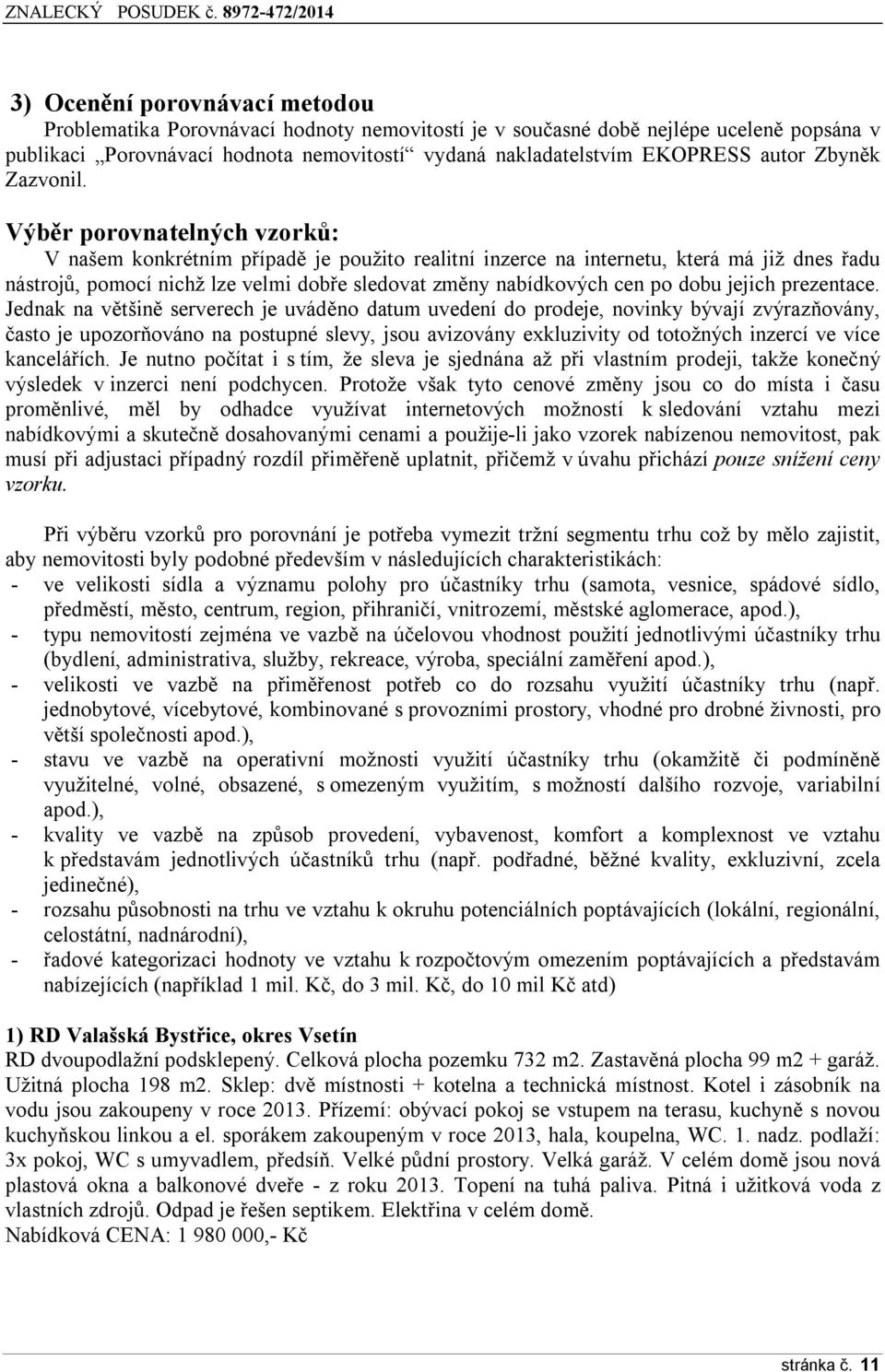 ZNALECKÝ POSUDEK č. 8972-472/2014

3) Ocenění porovnávací metodou

Problematika Porovnávací hodnoty nemovitostí je v současné době nejlépe uceleně popsána v publikaci „Porovnávací hodnota nemovitostí“ vydaná nakladatelstvím EKOPRESS autor Zbyněk Zazvonil.

Výběr porovnatelných vzorků:

V našem konkrétním případě je použito realitní inzerce na internetu, která má již dnes řadu nástrojů, pomocí nichž lze velmi dobře sledovat změny nabídkových cen po dobu jejich prezentace. Jednak na většině serverech je uváděno datum uvedení do prodeje, novinky bývají zvýrazňovány, často je upozorňováno na postupné slevy, jsou avizovány exkluzivity od totožných inzercí ve více kancelářích. Je nutno počítat i s tím, že sleva je sjednána až při vlastním prodeji, takže konečný výsledek v inzerci není podchycen. Protože však tyto cenové změny jsou co do místa i času proměnlivé, měl by odhadce využívat internetových možností k sledování vztahu mezi nabídkovými a skutečně dosahovanými cenami a použije-li jako vzorek nabízenou nemovitost, pak musí při adjustaci případný rozdíl přiměřeně uplatnit, přičemž v úvahu přichází pouze snížení ceny vzorku.

Při výběru vzorků pro porovnání je potřeba vymezit tržní segmentu trhu což by mělo zajistit, aby nemovitosti byly podobné především v následujících charakteristikách:
- ve velikosti sídla a významu polohy pro účastníky trhu (samota, vesnice, spádové sídlo, předměstí, město, centrum, region, přihraničí, vnitrozemí, městské aglomerace, apod.),
- typu nemovitostí zejména ve vazbě na účelovou vhodnost použití jednotlivými účastníky trhu (bydlení, administrativa, služby, rekreace, výroba, speciální zaměření apod.),
- velikosti ve vazbě na přiměřenost potřeb co do rozsahu využití účastníky trhu (např. jednobytové, vícebytové, kombinované s provozními prostory, vhodné pro drobné živnosti, pro větší společnosti apod.),
- stavu ve vazbě na operativní možnosti využití účastníky trhu (okamžitě či podmíněně využitelné, volné, obsazené, s omezeným využitím, s možností dalšího rozvoje, variabilní apod.),
- kvality ve vazbě na způsob provedení, vybavenost, komfort a komplexnost ve vztahu k představám jednotlivých účastníků trhu (např. podřadné, běžné kvality, exkluzivní, zcela jedinečné),
- rozsahu působnosti na trhu ve vztahu k okruhu potenciálních poptávajících (lokální, regionální, celostátní, nadnárodní),
- řadové kategorizaci hodnoty ve vztahu k rozpočtovým omezením poptávajících a představám nabízejících (například 1 mil. Kč, do 3 mil. Kč, do 10 mil Kč atd)

1) RD Valašská Bystřice, okres Vsetín

RD dvoupodlažní podsklepený. Celková plocha pozemku 732 m2. Zastavěná plocha 99 m2 + garáž. Užitná plocha 198 m2. Sklep: dvě místnosti + kotelna a technická místnost. Kotel i zásobník na vodu jsou zakoupeny v roce 2013. Přízemí: obývací pokoj se vstupem na terasu, kuchyně s novou kuchyňskou linkou a el. sporákem zakoupeným v roce 2013, hala, koupelna, WC. 1. nadz. podlaží: 3x pokoj, WC s umyvadlem, předsíň. Velké půdní prostory. Velká garáž. V celém domě jsou nová plastová okna a balkonové dveře - z roku 2013. Topení na tuhá paliva. Pitná i užitková voda z vlastních zdrojů. Odpad je řešen septikem. Elektřina v celém domě.
Nabídková CENA: 1 980 000,- Kč

stránka č. 11